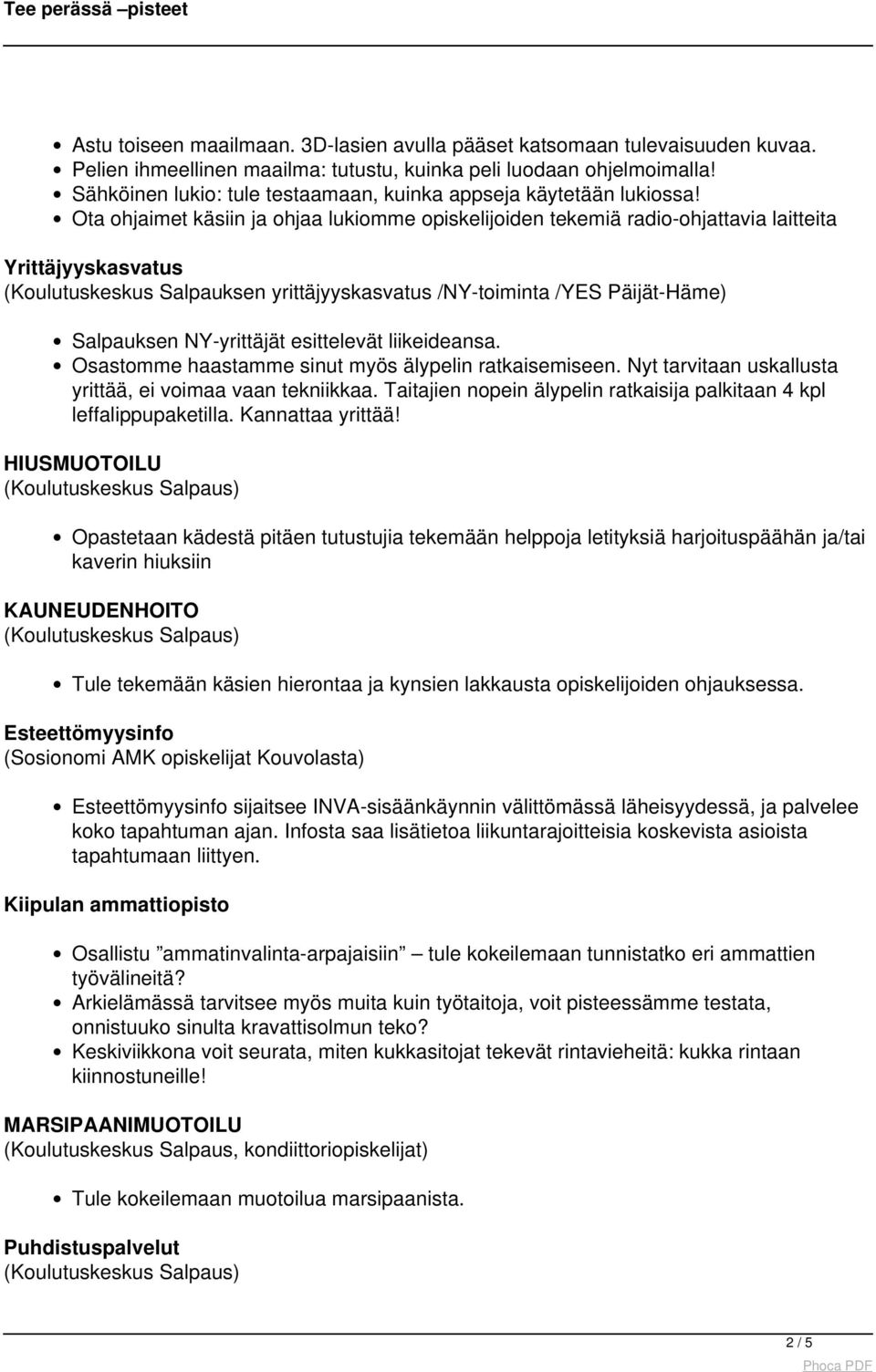 Tee perässä –pisteet

- Astu toiseen maailmaan. 3D-lasien avulla pääset katsomaan tulevaisuuden kuvaa.
- Pelien ihmeellinen maailma: tutustu, kuinka peli luodaan ohjelmoimalla!
- Sähköinen lukio: tule testaamaan, kuinka appseja käytetään lukiossa!
- Ota ohjaimet käsiin ja ohjaa lukiomme opiskelijoiden tekemiä radio-ohjattavia laitteita

Yrittäjyyskasvatus
(Koulutuskeskus Salpauksen yrittäjyyskasvatus /NY-toiminta /YES Päijät-Häme)

- Salpauksen NY-yrittäjät esittelevät liikeideansa.
- Osastomme haastamme sinut myös älypelin ratkaisemiseen. Nyt tarvitaan uskallusta yrittää, ei voimaa vaan tekniikkaa. Taitajien nopein älypelin ratkaisija palkitaan 4 kpl leffalippupaketilla. Kannattaa yrittää!

HIUSMUOTOILU
(Koulutuskeskus Salpaus)

- Opastetaan kädestä pitäen tutustujia tekemään helppoja letityksiä harjoituspäähän ja/tai kaverin hiuksiin

KAUNEUDENHOITO
(Koulutuskeskus Salpaus)

- Tule tekemään käsien hierontaa ja kynsien lakkausta opiskelijoiden ohjauksessa.

Esteettömyysinfo
(Sosionomi AMK opiskelijat Kouvolasta)

- Esteettömyysinfo sijaitsee INVA-sisäänkäynnin välittömässä läheisyydessä, ja palvelee koko tapahtuman ajan. Infosta saa lisätietoa liikuntarajoitteisia koskevista asioista tapahtumaan liittyen.

Kiipulan ammattiopisto

- Osallistu ”ammatinvalinta-arpajaisiin” – tule kokeilemaan tunnistatko eri ammattien työvälineitä?
- Arkielämässä tarvitsee myös muita kuin työtaitoja, voit pisteessämme testata, onnistuuko sinulta kravattisolmun teko?
- Keskiviikkona voit seurata, miten kukkasitojat tekevät rintavieheitä: kukka rintaan kiinnostuneille!

MARSIPAANIMUOTOILU
(Koulutuskeskus Salpaus, kondiittoriopiskelijat)

- Tule kokeilemaan muotoilua marsipaanista.

Puhdistuspalvelut
(Koulutuskeskus Salpaus)

2 / 5

Phoca PDF